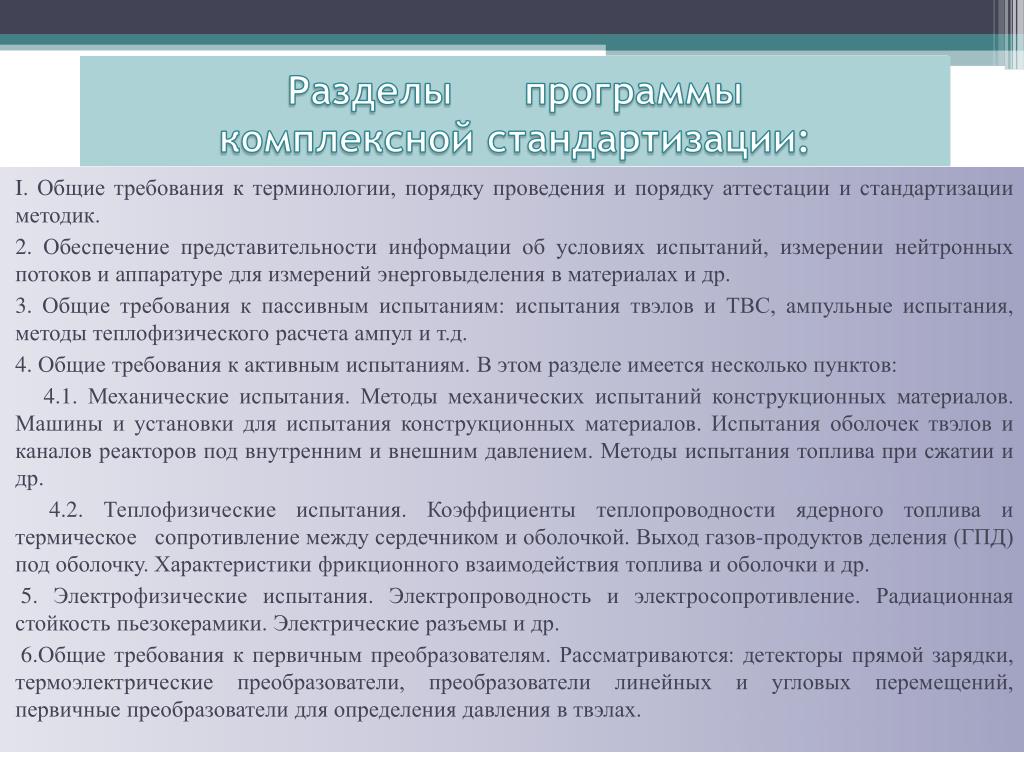 Разделы программы комплексной стандартизации:

I. Общие требования к терминологии, порядку проведения и порядку аттестации и стандартизации методик.

2. Обеспечение представительности информации об условиях испытаний, измерении нейтронных потоков и аппаратуре для измерений энерговыделения в материалах и др.

3. Общие требования к пассивным испытаниям: испытания твэлов и ТВС, ампульные испытания, методы теплофизического расчета ампул и т.д.

4. Общие требования к активным испытаниям. В этом разделе имеется несколько пунктов:

4.1. Механические испытания. Методы механических испытаний конструкционных материалов. Машины и установки для испытания конструкционных материалов. Испытания оболочек твэлов и каналов реакторов под внутренним и внешним давлением. Методы испытания топлива при сжатии и др.

4.2. Теплофизические испытания. Коэффициенты теплопроводности ядерного топлива и термическое сопротивление между сердечником и оболочкой. Выход газов-продуктов деления (ГПД) под оболочку. Характеристики фрикционного взаимодействия топлива и оболочки и др.

5. Электрофизические испытания. Электропроводность и электросопротивление. Радиационная стойкость пьезокерамики. Электрические разъемы и др.

6.Общие требования к первичным преобразователям. Рассматриваются: детекторы прямой зарядки, термоэлектрические преобразователи, преобразователи линейных и угловых перемещений, первичные преобразователи для определения давления в твэлах.